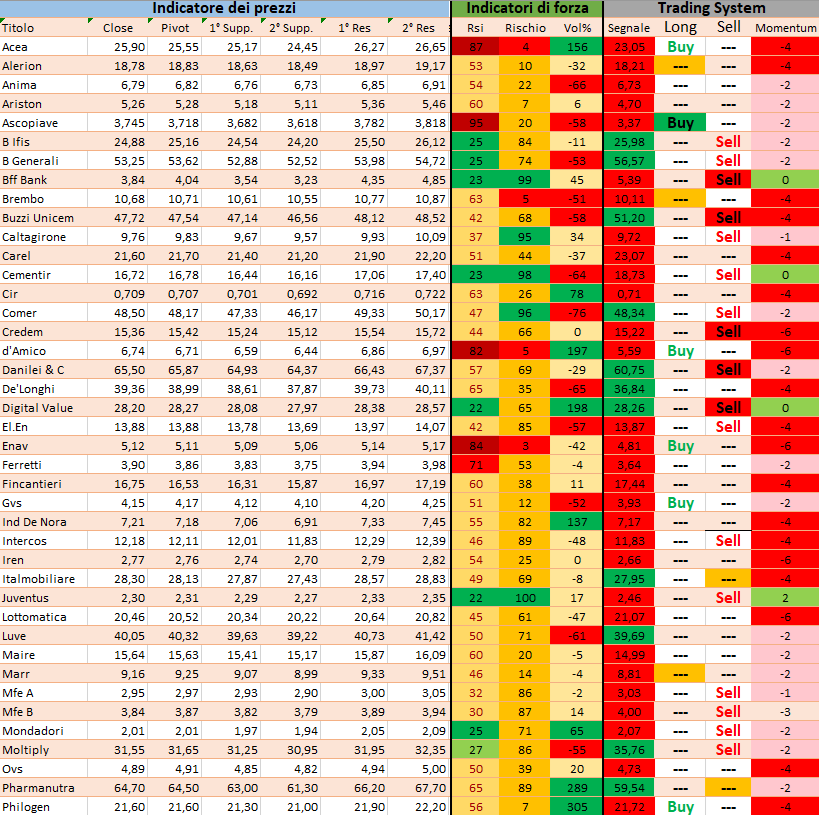 | Indicatore dei prezzi | | | | | | | Indicatori di forza | | | Trading System | | | |
|---|---|---|---|---|---|---|---|---|---|---|---|---|---|
| Titolo | Close | Pivot | 1° Supp. | 2° Supp. | 1° Res | 2° Res | Rsi | Rischio | Vol% | Segnale | Long | Sell | Momentum |
| Acea | 25,90 | 25,55 | 25,17 | 24,45 | 26,27 | 26,65 | 87 | 4 | 156 | 23,05 | Buy | --- | -4 |
| Alerion | 18,78 | 18,83 | 18,63 | 18,49 | 18,97 | 19,17 | 53 | 10 | -32 | 18,21 | --- | --- | -4 |
| Anima | 6,79 | 6,82 | 6,76 | 6,73 | 6,85 | 6,91 | 54 | 22 | -66 | 6,73 | --- | --- | -2 |
| Ariston | 5,26 | 5,28 | 5,18 | 5,11 | 5,36 | 5,46 | 60 | 7 | 6 | 4,70 | --- | --- | -2 |
| Ascopiave | 3,745 | 3,718 | 3,682 | 3,618 | 3,782 | 3,818 | 95 | 20 | -58 | 3,37 | Buy | --- | -2 |
| B Ifis | 24,88 | 25,16 | 24,54 | 24,20 | 25,50 | 26,12 | 25 | 84 | -11 | 25,98 | --- | Sell | -2 |
| B Generali | 53,25 | 53,62 | 52,88 | 52,52 | 53,98 | 54,72 | 25 | 74 | -53 | 56,57 | --- | Sell | -2 |
| Bff Bank | 3,84 | 4,04 | 3,54 | 3,23 | 4,35 | 4,85 | 23 | 99 | 45 | 5,39 | --- | Sell | 0 |
| Brembo | 10,68 | 10,71 | 10,61 | 10,55 | 10,77 | 10,87 | 63 | 5 | -51 | 10,11 | --- | --- | -4 |
| Buzzi Unicem | 47,72 | 47,54 | 47,14 | 46,56 | 48,12 | 48,52 | 42 | 68 | -58 | 51,20 | --- | Sell | -4 |
| Caltagirone | 9,76 | 9,83 | 9,67 | 9,57 | 9,93 | 10,09 | 37 | 95 | 34 | 9,72 | --- | Sell | -1 |
| Carel | 21,60 | 21,70 | 21,40 | 21,20 | 21,90 | 22,20 | 51 | 44 | -37 | 23,07 | --- | --- | -4 |
| Cementir | 16,72 | 16,78 | 16,44 | 16,16 | 17,06 | 17,40 | 23 | 98 | -64 | 18,73 | --- | Sell | 0 |
| Cir | 0,709 | 0,707 | 0,701 | 0,692 | 0,716 | 0,722 | 63 | 26 | 78 | 0,71 | --- | --- | -4 |
| Comer | 48,50 | 48,17 | 47,33 | 46,17 | 49,33 | 50,17 | 47 | 96 | -76 | 48,34 | --- | Sell | -2 |
| Credem | 15,36 | 15,42 | 15,24 | 15,12 | 15,54 | 15,72 | 44 | 66 | 0 | 15,22 | --- | Sell | -6 |
| d'Amico | 6,74 | 6,71 | 6,59 | 6,44 | 6,86 | 6,97 | 82 | 5 | 197 | 5,59 | Buy | --- | -6 |
| Danilei & C | 65,50 | 65,87 | 64,93 | 64,37 | 66,43 | 67,37 | 57 | 69 | -29 | 60,75 | --- | Sell | -2 |
| De'Longhi | 39,36 | 38,99 | 38,61 | 37,87 | 39,73 | 40,11 | 65 | 35 | -65 | 36,84 | --- | --- | -4 |
| Digital Value | 28,20 | 28,27 | 28,08 | 27,97 | 28,38 | 28,57 | 22 | 65 | 198 | 28,26 | --- | Sell | 0 |
| El.En | 13,88 | 13,88 | 13,78 | 13,69 | 13,97 | 14,07 | 42 | 85 | -57 | 13,87 | --- | Sell | -4 |
| Enav | 5,12 | 5,11 | 5,09 | 5,06 | 5,14 | 5,17 | 84 | 3 | -42 | 4,81 | Buy | --- | -6 |
| Ferretti | 3,90 | 3,86 | 3,83 | 3,75 | 3,94 | 3,98 | 71 | 53 | -4 | 3,64 | --- | --- | -2 |
| Fincantieri | 16,75 | 16,53 | 16,31 | 15,87 | 16,97 | 17,19 | 60 | 38 | 11 | 17,44 | --- | --- | -4 |
| Gvs | 4,15 | 4,17 | 4,12 | 4,10 | 4,20 | 4,25 | 51 | 12 | -52 | 3,93 | Buy | --- | -2 |
| Ind De Nora | 7,21 | 7,18 | 7,06 | 6,91 | 7,33 | 7,45 | 55 | 82 | 137 | 7,17 | --- | --- | -4 |
| Intercos | 12,18 | 12,11 | 12,01 | 11,83 | 12,29 | 12,39 | 46 | 89 | -48 | 11,83 | --- | Sell | -4 |
| Iren | 2,77 | 2,76 | 2,74 | 2,70 | 2,79 | 2,82 | 54 | 25 | 0 | 2,66 | --- | --- | -6 |
| Italmobiliare | 28,30 | 28,13 | 27,87 | 27,43 | 28,57 | 28,83 | 49 | 69 | -8 | 27,95 | --- | --- | -4 |
| Juventus | 2,30 | 2,31 | 2,29 | 2,27 | 2,33 | 2,35 | 22 | 100 | 17 | 2,46 | --- | Sell | 2 |
| Lottomatica | 20,46 | 20,52 | 20,34 | 20,22 | 20,64 | 20,82 | 45 | 61 | -47 | 21,07 | --- | --- | -6 |
| Luve | 40,05 | 40,32 | 39,63 | 39,22 | 40,73 | 41,42 | 50 | 71 | -61 | 39,69 | --- | --- | -2 |
| Maire | 15,64 | 15,63 | 15,41 | 15,17 | 15,87 | 16,09 | 60 | 20 | -5 | 14,99 | --- | --- | -2 |
| Marr | 9,16 | 9,25 | 9,07 | 8,99 | 9,33 | 9,51 | 46 | 14 | -4 | 8,81 | --- | --- | -2 |
| Mfe A | 2,95 | 2,97 | 2,93 | 2,90 | 3,00 | 3,05 | 32 | 86 | -2 | 3,03 | --- | Sell | -1 |
| Mfe B | 3,84 | 3,87 | 3,82 | 3,79 | 3,89 | 3,94 | 30 | 87 | 14 | 4,00 | --- | Sell | -3 |
| Mondadori | 2,01 | 2,01 | 1,97 | 1,94 | 2,05 | 2,09 | 25 | 71 | 65 | 2,07 | --- | Sell | -2 |
| Moltiply | 31,55 | 31,65 | 31,25 | 30,95 | 31,95 | 32,35 | 27 | 86 | -55 | 35,76 | --- | Sell | -2 |
| Ovs | 4,89 | 4,91 | 4,85 | 4,82 | 4,94 | 5,00 | 50 | 39 | 20 | 4,73 | --- | --- | -4 |
| Pharmanutra | 64,70 | 64,50 | 63,00 | 61,30 | 66,20 | 67,70 | 65 | 89 | 289 | 59,54 | --- | --- | -2 |
| Philogen | 21,60 | 21,60 | 21,30 | 21,00 | 21,90 | 22,20 | 56 | 7 | 305 | 21,72 | Buy | --- | -4 |